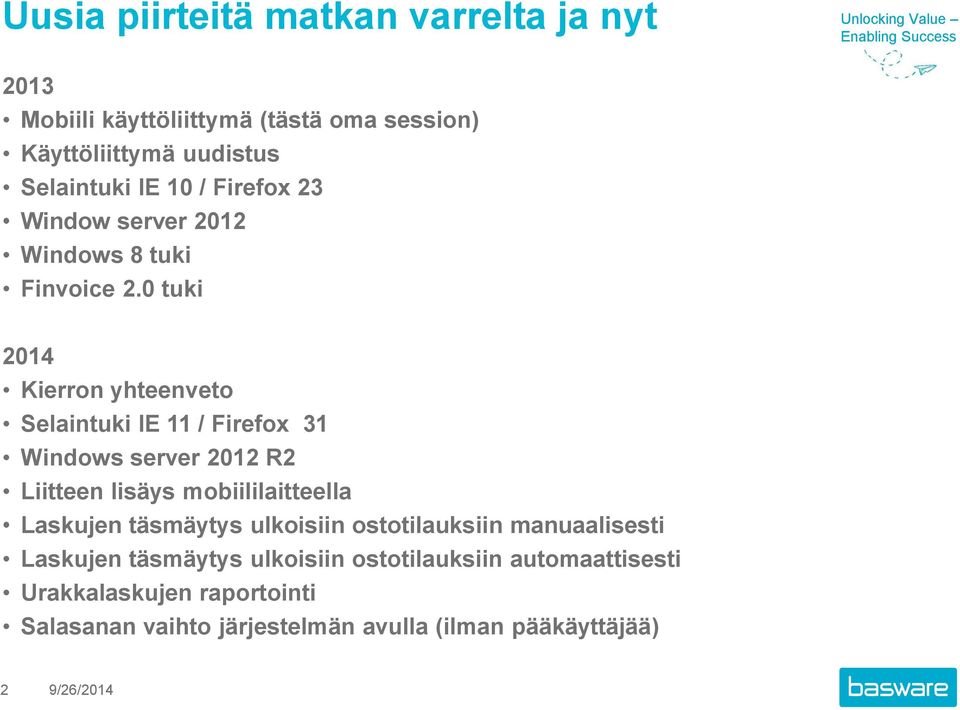 Uusia piirteitä matkan varrelta ja nyt

Unlocking Value – Enabling Success

2013
• Mobiili käyttöliittymä (tästä oma session)
• Käyttöliittymä uudistus
• Selaintuki IE 10 / Firefox 23
• Window server 2012
• Windows 8 tuki
• Finvoice 2.0 tuki

2014
• Kierron yhteenveto
• Selaintuki IE 11 / Firefox 31
• Windows server 2012 R2
• Liitteen lisäys mobiililaitteella
• Laskujen täsmäytys ulkoisiin ostotilauksiin manuaalisesti
• Laskujen täsmäytys ulkoisiin ostotilauksiin automaattisesti
• Urakkalaskujen raportointi
• Salasanan vaihto järjestelmän avulla (ilman pääkäyttäjää)

2 9/26/2014

basware